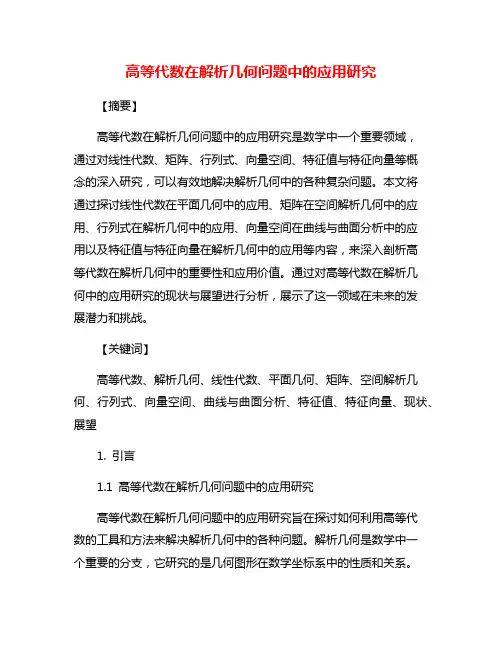 高等代数在解析几何问题中的应用研究

【摘要】

高等代数在解析几何问题中的应用研究是数学中一个重要领域，通过对线性代数、矩阵、行列式、向量空间、特征值与特征向量等概念的深入研究，可以有效地解决解析几何中的各种复杂问题。本文将通过探讨线性代数在平面几何中的应用、矩阵在空间解析几何中的应用、行列式在解析几何中的应用、向量空间在曲线与曲面分析中的应用以及特征值与特征向量在解析几何中的应用等内容，来深入剖析高等代数在解析几何中的重要性和应用价值。通过对高等代数在解析几何中的应用研究的现状与展望进行分析，展示了这一领域在未来的发展潜力和挑战。

【关键词】

高等代数、解析几何、线性代数、平面几何、矩阵、空间解析几何、行列式、向量空间、曲线与曲面分析、特征值、特征向量、现状、展望

1. 引言

1.1 高等代数在解析几何问题中的应用研究

高等代数在解析几何问题中的应用研究旨在探讨如何利用高等代数的工具和方法来解决解析几何中的各种问题。解析几何是数学中一个重要的分支，它研究的是几何图形在数学坐标系中的性质和关系。